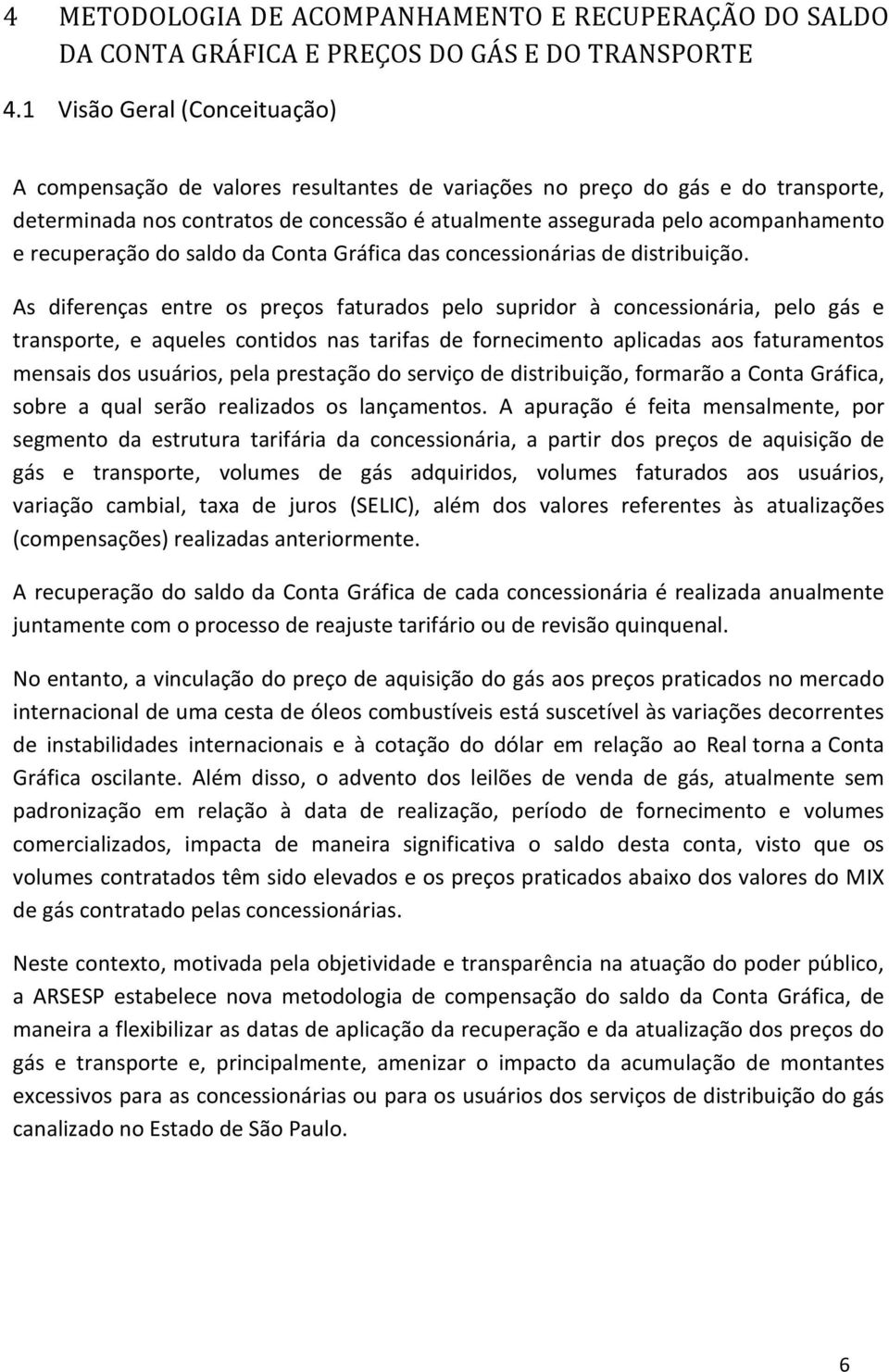 4 METODOLOGIA DE ACOMPANHAMENTO E RECUPERAÇÃO DO SALDO DA CONTA GRÁFICA E PREÇOS DO GÁS E DO TRANSPORTE

4.1 Visão Geral (Conceituação)

A compensação de valores resultantes de variações no preço do gás e do transporte, determinada nos contratos de concessão é atualmente assegurada pelo acompanhamento e recuperação do saldo da Conta Gráfica das concessionárias de distribuição.

As diferenças entre os preços faturados pelo supridor à concessionária, pelo gás e transporte, e aqueles contidos nas tarifas de fornecimento aplicadas aos faturamentos mensais dos usuários, pela prestação do serviço de distribuição, formarão a Conta Gráfica, sobre a qual serão realizados os lançamentos. A apuração é feita mensalmente, por segmento da estrutura tarifária da concessionária, a partir dos preços de aquisição de gás e transporte, volumes de gás adquiridos, volumes faturados aos usuários, variação cambial, taxa de juros (SELIC), além dos valores referentes às atualizações (compensações) realizadas anteriormente.

A recuperação do saldo da Conta Gráfica de cada concessionária é realizada anualmente juntamente com o processo de reajuste tarifário ou de revisão quinquenal.

No entanto, a vinculação do preço de aquisição do gás aos preços praticados no mercado internacional de uma cesta de óleos combustíveis está suscetível às variações decorrentes de instabilidades internacionais e à cotação do dólar em relação ao Real torna a Conta Gráfica oscilante. Além disso, o advento dos leilões de venda de gás, atualmente sem padronização em relação à data de realização, período de fornecimento e volumes comercializados, impacta de maneira significativa o saldo desta conta, visto que os volumes contratados têm sido elevados e os preços praticados abaixo dos valores do MIX de gás contratado pelas concessionárias.

Neste contexto, motivada pela objetividade e transparência na atuação do poder público, a ARSESP estabelece nova metodologia de compensação do saldo da Conta Gráfica, de maneira a flexibilizar as datas de aplicação da recuperação e da atualização dos preços do gás e transporte e, principalmente, amenizar o impacto da acumulação de montantes excessivos para as concessionárias ou para os usuários dos serviços de distribuição do gás canalizado no Estado de São Paulo.

6